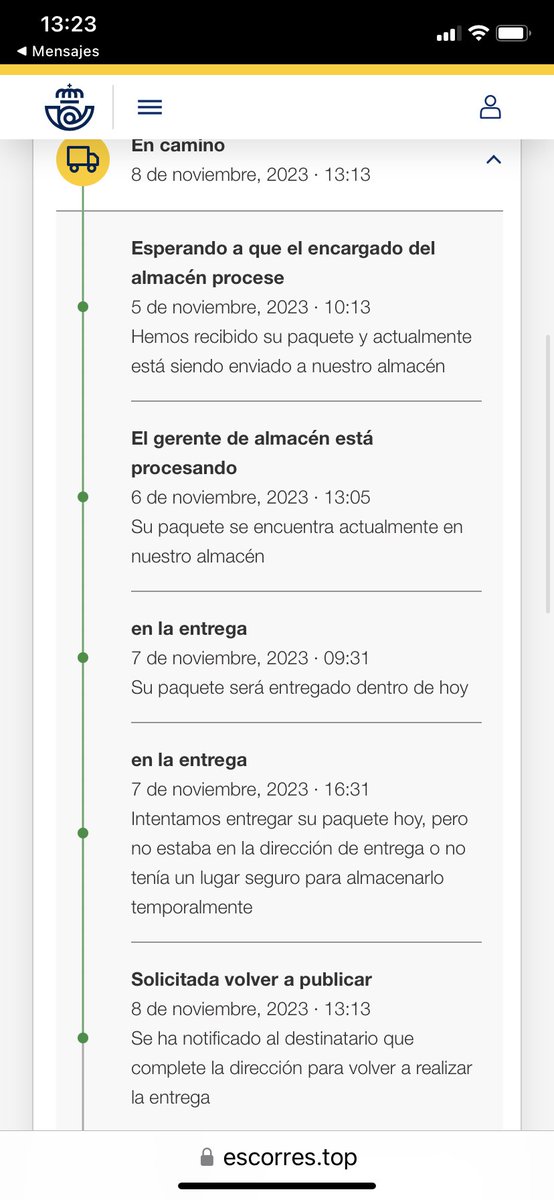 13:23
◀ Mensajes

En camino
8 de noviembre, 2023 · 13:13

Esperando a que el encargado del almacén procese
5 de noviembre, 2023 · 10:13
Hemos recibido su paquete y actualmente está siendo enviado a nuestro almacén

El gerente de almacén está procesando
6 de noviembre, 2023 · 13:05
Su paquete se encuentra actualmente en nuestro almacén

en la entrega
7 de noviembre, 2023 · 09:31
Su paquete será entregado dentro de hoy

en la entrega
7 de noviembre, 2023 · 16:31
Intentamos entregar su paquete hoy, pero no estaba en la dirección de entrega o no tenía un lugar seguro para almacenarlo temporalmente

Solicitada volver a publicar
8 de noviembre, 2023 · 13:13
Se ha notificado al destinatario que complete la dirección para volver a realizar la entrega

escorres.top